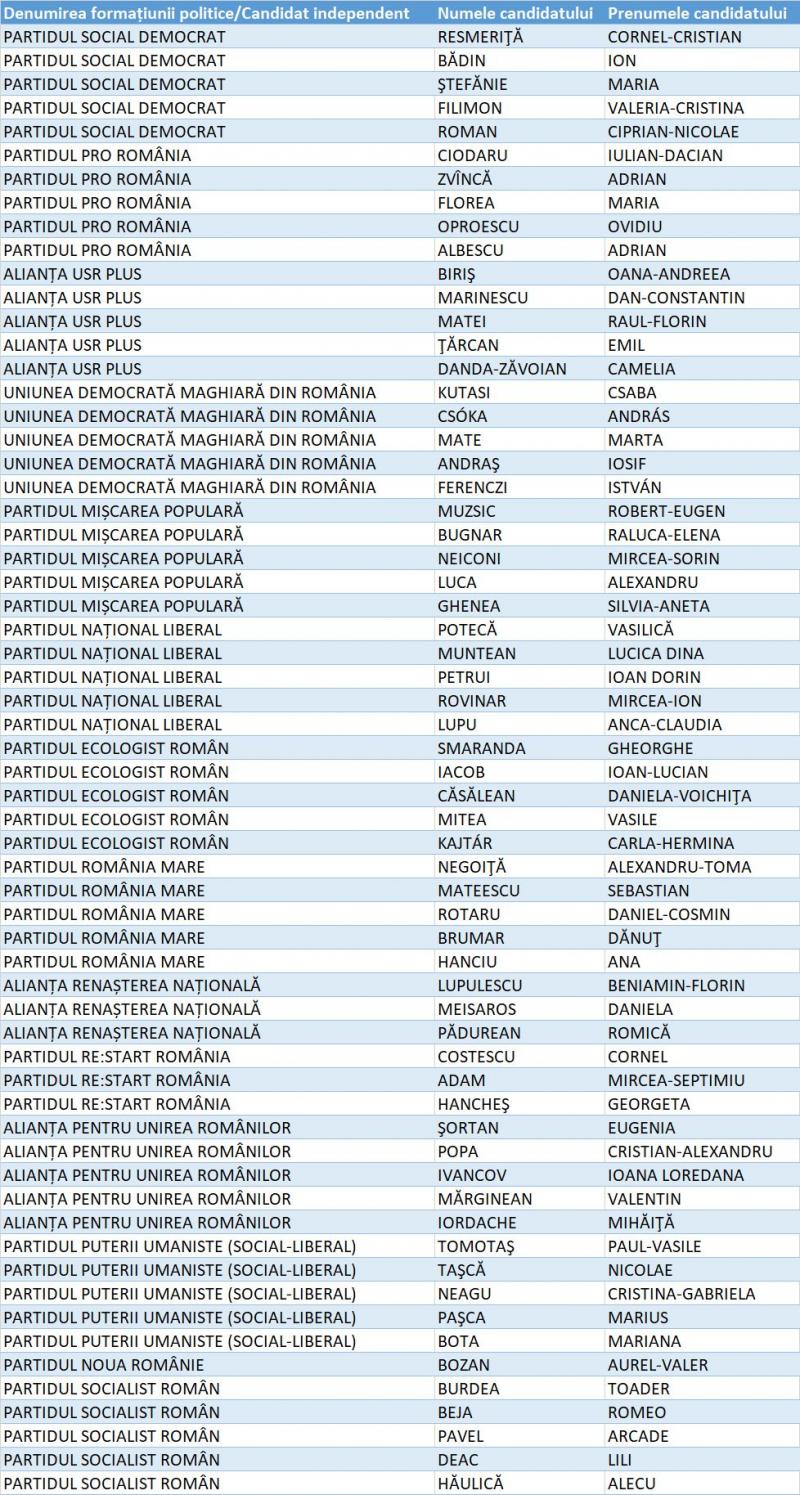 | Denumirea formațiunii politice/Candidat independent | Numele candidatului | Prenumele candidatului |
|---|---|---|
| PARTIDUL SOCIAL DEMOCRAT | RESMERIȚĂ | CORNEL-CRISTIAN |
| PARTIDUL SOCIAL DEMOCRAT | BĂDIN | ION |
| PARTIDUL SOCIAL DEMOCRAT | ȘTEFĂNIE | MARIA |
| PARTIDUL SOCIAL DEMOCRAT | FILIMON | VALERIA-CRISTINA |
| PARTIDUL SOCIAL DEMOCRAT | ROMAN | CIPRIAN-NICOLAE |
| PARTIDUL PRO ROMÂNIA | CIODARU | IULIAN-DACIAN |
| PARTIDUL PRO ROMÂNIA | ZVÎNCĂ | ADRIAN |
| PARTIDUL PRO ROMÂNIA | FLOREA | MARIA |
| PARTIDUL PRO ROMÂNIA | OPROESCU | OVIDIU |
| PARTIDUL PRO ROMÂNIA | ALBESCU | ADRIAN |
| ALIANȚA USR PLUS | BIRIȘ | OANA-ANDREEA |
| ALIANȚA USR PLUS | MARINESCU | DAN-CONSTANTIN |
| ALIANȚA USR PLUS | MATEI | RAUL-FLORIN |
| ALIANȚA USR PLUS | ȚĂRCAN | EMIL |
| ALIANȚA USR PLUS | DANDA-ZĂVOIAN | CAMELIA |
| UNIUNEA DEMOCRATĂ MAGHIARĂ DIN ROMÂNIA | KUTASI | CSABA |
| UNIUNEA DEMOCRATĂ MAGHIARĂ DIN ROMÂNIA | CSÓKA | ANDRÁS |
| UNIUNEA DEMOCRATĂ MAGHIARĂ DIN ROMÂNIA | MATE | MARTA |
| UNIUNEA DEMOCRATĂ MAGHIARĂ DIN ROMÂNIA | ANDRAȘ | IOSIF |
| UNIUNEA DEMOCRATĂ MAGHIARĂ DIN ROMÂNIA | FERENCZI | ISTVÁN |
| PARTIDUL MIȘCAREA POPULARĂ | MUZSIC | ROBERT-EUGEN |
| PARTIDUL MIȘCAREA POPULARĂ | BUGNAR | RALUCA-ELENA |
| PARTIDUL MIȘCAREA POPULARĂ | NEICONI | MIRCEA-SORIN |
| PARTIDUL MIȘCAREA POPULARĂ | LUCA | ALEXANDRU |
| PARTIDUL MIȘCAREA POPULARĂ | GHENEA | SILVIA-ANETA |
| PARTIDUL NAȚIONAL LIBERAL | POTECĂ | VASILICĂ |
| PARTIDUL NAȚIONAL LIBERAL | MUNTEAN | LUCICA DINA |
| PARTIDUL NAȚIONAL LIBERAL | PETRUI | IOAN DORIN |
| PARTIDUL NAȚIONAL LIBERAL | ROVINAR | MIRCEA-ION |
| PARTIDUL NAȚIONAL LIBERAL | LUPU | ANCA-CLAUDIA |
| PARTIDUL ECOLOGIST ROMÂN | SMARANDA | GHEORGHE |
| PARTIDUL ECOLOGIST ROMÂN | IACOB | IOAN-LUCIAN |
| PARTIDUL ECOLOGIST ROMÂN | CĂSĂLEAN | DANIELA-VOICHIȚA |
| PARTIDUL ECOLOGIST ROMÂN | MITEA | VASILE |
| PARTIDUL ECOLOGIST ROMÂN | KAJTÁR | CARLA-HERMINA |
| PARTIDUL ROMÂNIA MARE | NEGOIȚĂ | ALEXANDRU-TOMA |
| PARTIDUL ROMÂNIA MARE | MATEESCU | SEBASTIAN |
| PARTIDUL ROMÂNIA MARE | ROTARU | DANIEL-COSMIN |
| PARTIDUL ROMÂNIA MARE | BRUMAR | DĂNUȚ |
| PARTIDUL ROMÂNIA MARE | HANCIU | ANA |
| ALIANȚA RENAȘTEREA NAȚIONALĂ | LUPULESCU | BENIAMIN-FLORIN |
| ALIANȚA RENAȘTEREA NAȚIONALĂ | MEISAROS | DANIELA |
| ALIANȚA RENAȘTEREA NAȚIONALĂ | PĂDUREAN | ROMICĂ |
| PARTIDUL RE:START ROMÂNIA | COSTESCU | CORNEL |
| PARTIDUL RE:START ROMÂNIA | ADAM | MIRCEA-SEPTIMIU |
| PARTIDUL RE:START ROMÂNIA | HANCHEȘ | GEORGETA |
| ALIANȚA PENTRU UNIREA ROMÂNILOR | ȘORTAN | EUGENIA |
| ALIANȚA PENTRU UNIREA ROMÂNILOR | POPA | CRISTIAN-ALEXANDRU |
| ALIANȚA PENTRU UNIREA ROMÂNILOR | IVANCOV | IOANA LOREDANA |
| ALIANȚA PENTRU UNIREA ROMÂNILOR | MĂRGINEAN | VALENTIN |
| ALIANȚA PENTRU UNIREA ROMÂNILOR | IORDACHE | MIHĂIȚĂ |
| PARTIDUL PUTERII UMANISTE (SOCIAL-LIBERAL) | TOMOTAȘ | PAUL-VASILE |
| PARTIDUL PUTERII UMANISTE (SOCIAL-LIBERAL) | TAȘCĂ | NICOLAE |
| PARTIDUL PUTERII UMANISTE (SOCIAL-LIBERAL) | NEAGU | CRISTINA-GABRIELA |
| PARTIDUL PUTERII UMANISTE (SOCIAL-LIBERAL) | PAȘCA | MARIUS |
| PARTIDUL PUTERII UMANISTE (SOCIAL-LIBERAL) | BOTA | MARIANA |
| PARTIDUL NOUA ROMÂNIE | BOZAN | AUREL-VALER |
| PARTIDUL SOCIALIST ROMÂN | BURDEA | TOADER |
| PARTIDUL SOCIALIST ROMÂN | BEJA | ROMEO |
| PARTIDUL SOCIALIST ROMÂN | PAVEL | ARCADE |
| PARTIDUL SOCIALIST ROMÂN | DEAC | LILI |
| PARTIDUL SOCIALIST ROMÂN | HĂULICĂ | ALECU |